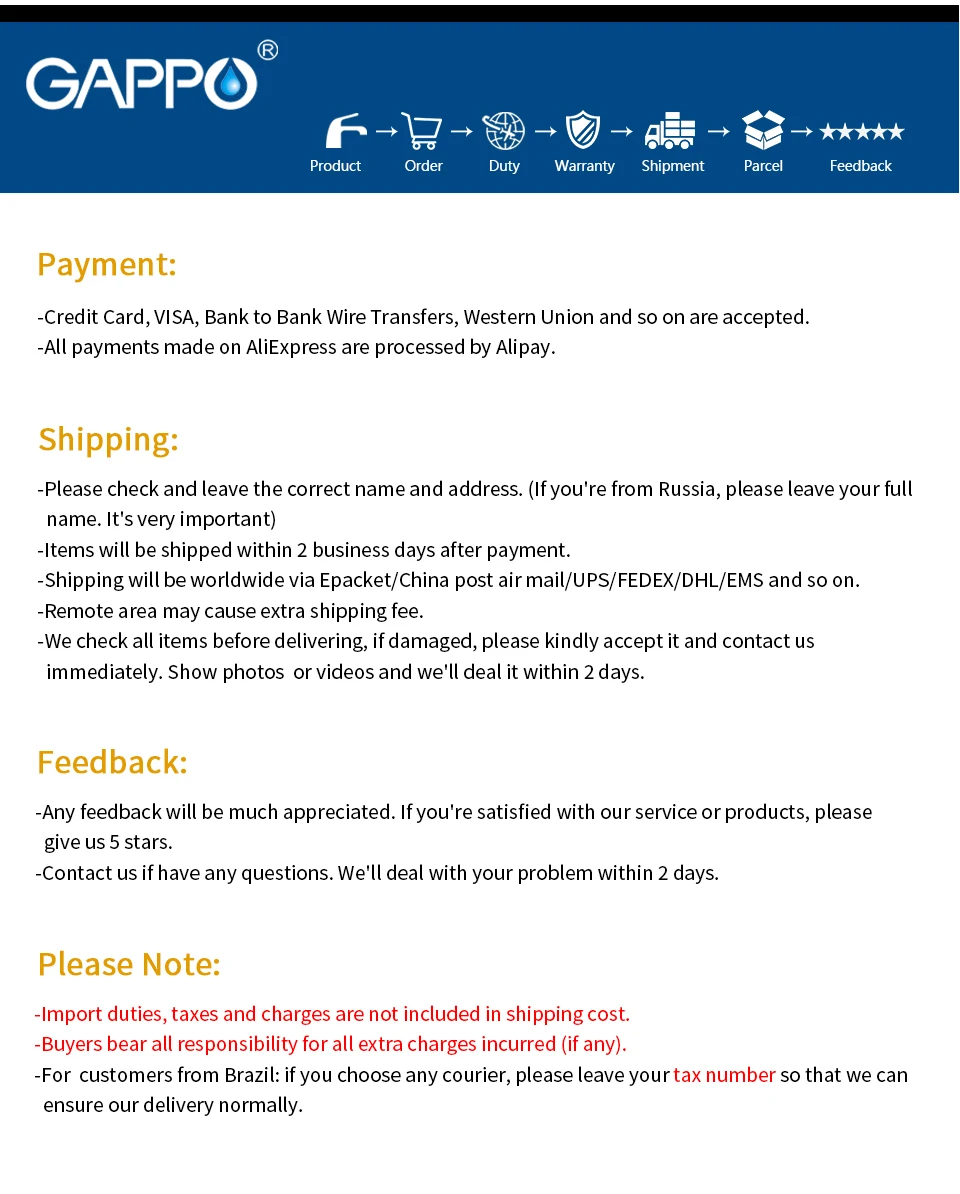 GAPPO®

Product → Order → Duty → Warranty → Shipment → Parcel → ★★★★★ Feedback

Payment:

-Credit Card, VISA, Bank to Bank Wire Transfers, Western Union and so on are accepted.
-All payments made on AliExpress are processed by Alipay.

Shipping:

-Please check and leave the correct name and address. (If you're from Russia, please leave your full name. It's very important)
-Items will be shipped within 2 business days after payment.
-Shipping will be worldwide via Epacket/China post air mail/UPS/FEDEX/DHL/EMS and so on.
-Remote area may cause extra shipping fee.
-We check all items before delivering, if damaged, please kindly accept it and contact us immediately. Show photos or videos and we'll deal it within 2 days.

Feedback:

-Any feedback will be much appreciated. If you're satisfied with our service or products, please give us 5 stars.
-Contact us if have any questions. We'll deal with your problem within 2 days.

Please Note:

-Import duties, taxes and charges are not included in shipping cost.
-Buyers bear all responsibility for all extra charges incurred (if any).
-For customers from Brazil: if you choose any courier, please leave your tax number so that we can ensure our delivery normally.